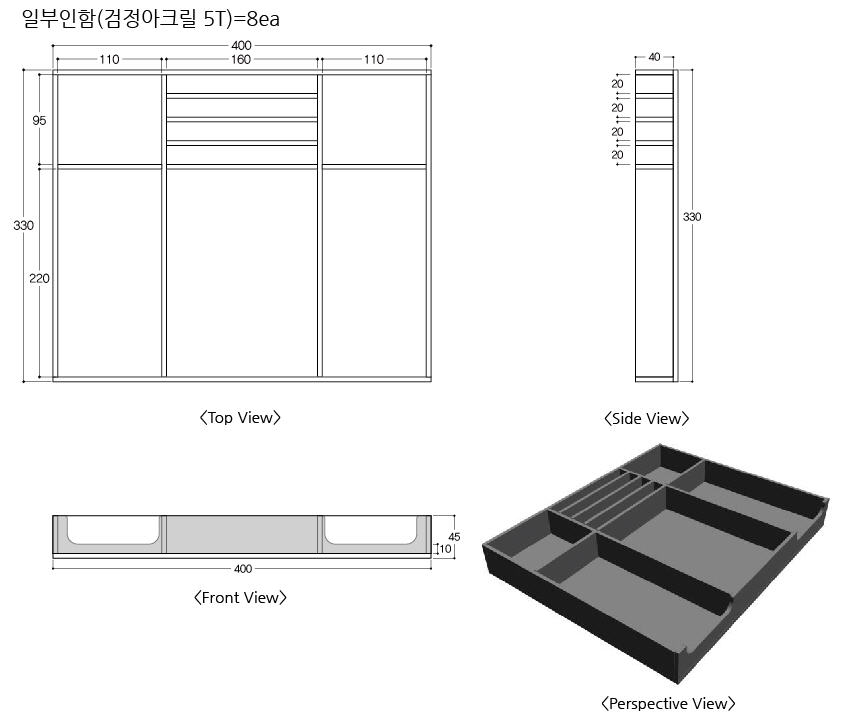 일부인함(검정아크릴 5T)=8ea

400
110
160
110
95
330
220

〈Top View〉

40
20
20
20
20
330

〈Side View〉

45
10
400

〈Front View〉

〈Perspective View〉